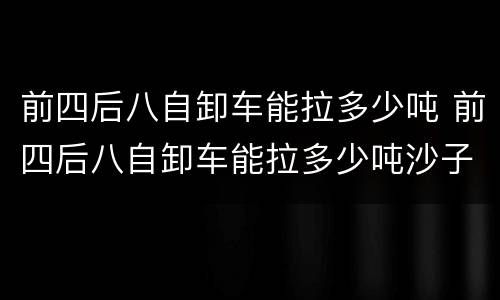 前四后八自卸车能拉多少吨 前四后八自卸车能拉多少吨沙子